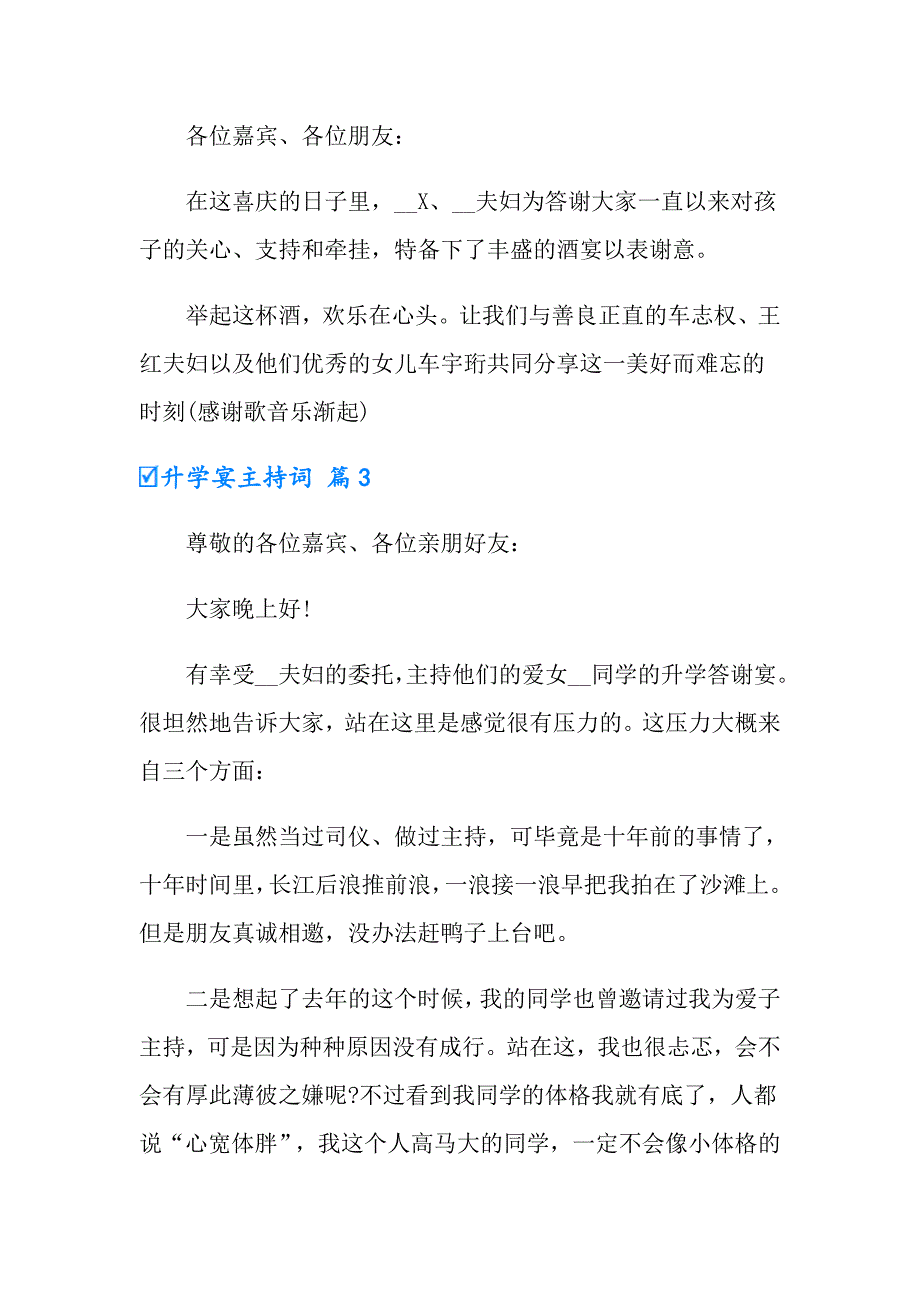 各位嘉宾、各位朋友：

在这喜庆的日子里，__X、__夫妇为答谢大家一直以来对孩子的关心、支持和牵挂，特备下了丰盛的酒宴以表谢意。

举起这杯酒，欢乐在心头。让我们与善良正直的车志权、王红夫妇以及他们优秀的女儿车宇珩共同分享这一美好而难忘的时刻(感谢歌音乐渐起)

☑升学宴主持词 篇3

尊敬的各位嘉宾、各位亲朋好友：

大家晚上好!

有幸受__夫妇的委托，主持他们的爱女__同学的升学答谢宴。很坦然地告诉大家，站在这里是感觉很有压力的。这压力大概来自三个方面：

一是虽然当过司仪、做过主持，可毕竟是十年前的事情了，十年时间里，长江后浪推前浪，一浪接一浪早把我拍在了沙滩上。但是朋友真诚相邀，没办法赶鸭子上台吧。

二是想起了去年的这个时候，我的同学也曾邀请过我为爱子主持，可是因为种种原因没有成行。站在这，我也很忐忑，会不会有厚此薄彼之嫌呢?不过看到我同学的体格我就有底了，人都说“心宽体胖”，我这个人高马大的同学，一定不会像小体格的